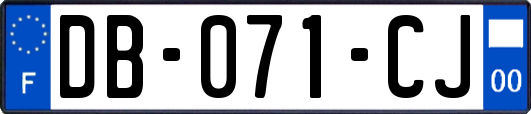 F

DB-071-CJ

00